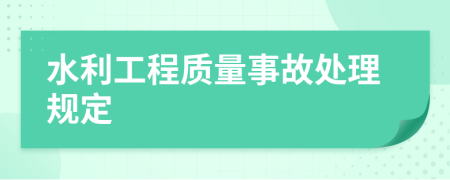 水利工程质量事故处理规定